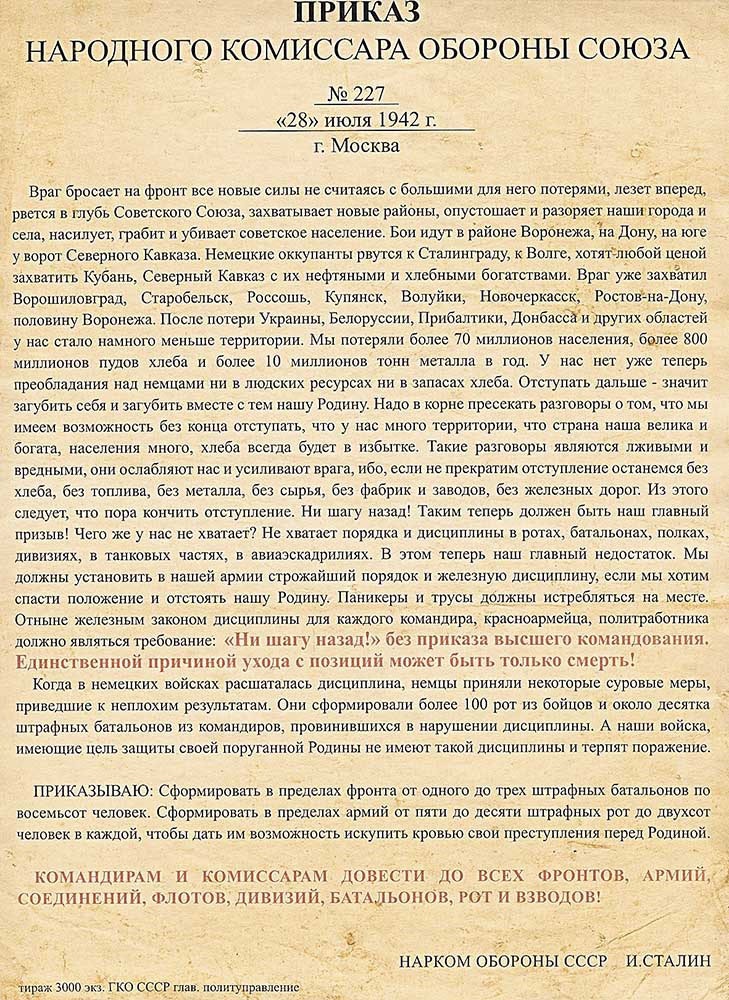 ПРИКАЗ
НАРОДНОГО КОМИССАРА ОБОРОНЫ СОЮЗА

№ 227
«28» июля 1942 г.
г. Москва

Враг бросает на фронт все новые силы не считаясь с большими для него потерями, лезет вперед, рвется в глубь Советского Союза, захватывает новые районы, опустошает и разоряет наши города и села, насилует, грабит и убивает советское население. Бои идут в районе Воронежа, на Дону, на юге у ворот Северного Кавказа. Немецкие оккупанты рвутся к Сталинграду, к Волге, хотят любой ценой захватить Кубань, Северный Кавказ с их нефтяными и хлебными богатствами. Враг уже захватил Ворошиловград, Старобельск, Россошь, Купянск, Волуйки, Новочеркасск, Ростов-на-Дону, половину Воронежа. После потери Украины, Белоруссии, Прибалтики, Донбасса и других областей у нас стало намного меньше территории. Мы потеряли более 70 миллионов населения, более 800 миллионов пудов хлеба и более 10 миллионов тонн металла в год. У нас нет уже теперь преобладания над немцами ни в людских ресурсах ни в запасах хлеба. Отступать дальше - значит загубить себя и загубить вместе с тем нашу Родину. Надо в корне пресекать разговоры о том, что мы имеем возможность без конца отступать, что у нас много территории, что страна наша велика и богата, населения много, хлеба всегда будет в избытке. Такие разговоры являются лживыми и вредными, они ослабляют нас и усиливают врага, ибо, если не прекратим отступление останемся без хлеба, без топлива, без металла, без сырья, без фабрик и заводов, без железных дорог. Из этого следует, что пора кончить отступление. Ни шагу назад! Таким теперь должен быть наш главный призыв! Чего же у нас не хватает? Не хватает порядка и дисциплины в ротах, батальонах, полках, дивизиях, в танковых частях, в авиаэскадрилиях. В этом теперь наш главный недостаток. Мы должны установить в нашей армии строжайший порядок и железную дисциплину, если мы хотим спасти положение и отстоять нашу Родину. Паникеры и трусы должны истребляться на месте. Отныне железным законом дисциплины для каждого командира, красноармейца, политработника должно являться требование: «Ни шагу назад!» без приказа высшего командования. Единственной причиной ухода с позиций может быть только смерть!

Когда в немецких войсках расшаталась дисциплина, немцы приняли некоторые суровые меры, приведшие к неплохим результатам. Они сформировали более 100 рот из бойцов и около десятка штрафных батальонов из командиров, провинившихся в нарушении дисциплины. А наши войска, имеющие цель защиты своей поруганной Родины не имеют такой дисциплины и терпят поражение.

ПРИКАЗЫВАЮ: Сформировать в пределах фронта от одного до трех штрафных батальонов по восемьсот человек. Сформировать в пределах армий от пяти до десяти штрафных рот до двухсот человек в каждой, чтобы дать им возможность искупить кровью свои преступления перед Родиной.

КОМАНДИРАМ И КОМИССАРАМ ДОВЕСТИ ДО ВСЕХ ФРОНТОВ, АРМИЙ, СОЕДИНЕНИЙ, ФЛОТОВ, ДИВИЗИЙ, БАТАЛЬОНОВ, РОТ И ВЗВОДОВ!

НАРКОМ ОБОРОНЫ СССР И.СТАЛИН

тираж 3000 экз. ГКО СССР глав. политуправление